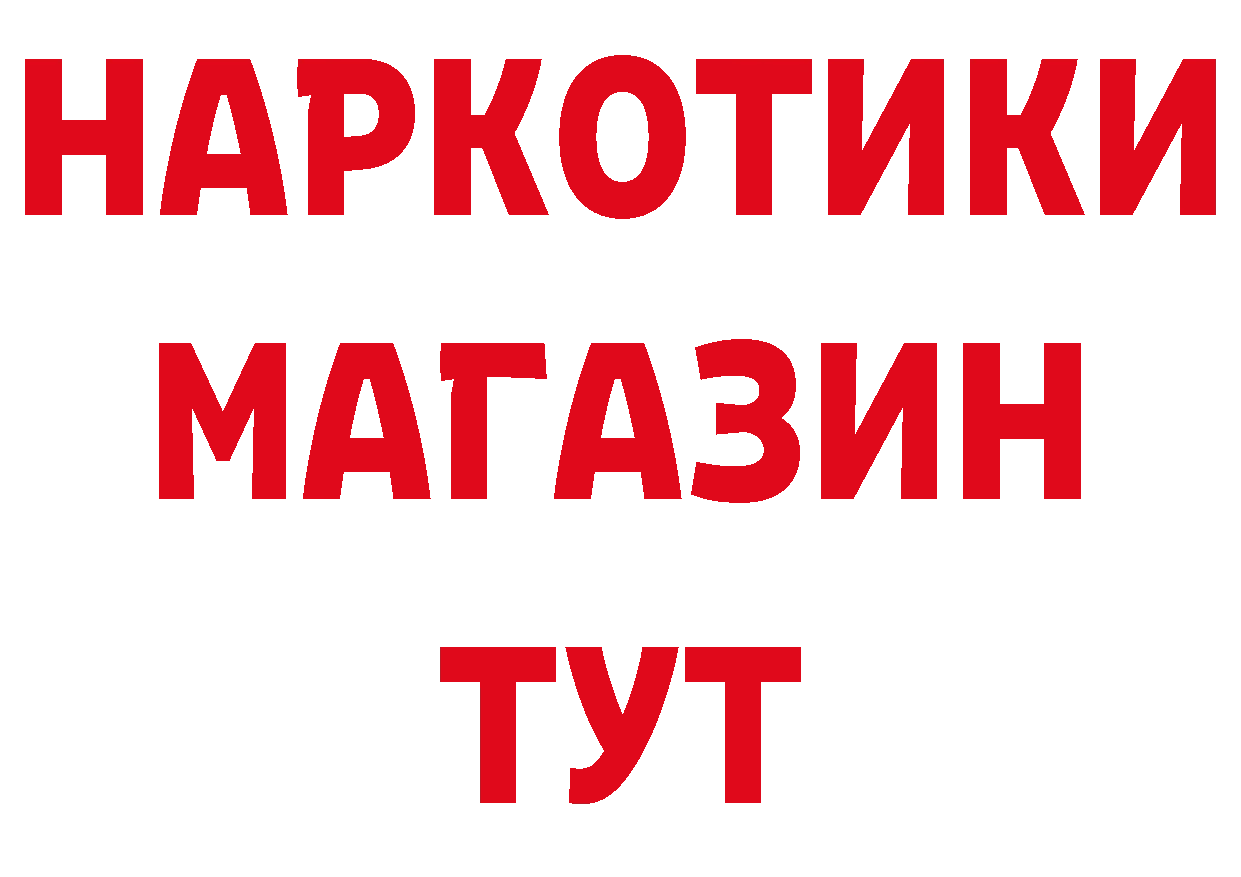 НАРКОТИКИ
МАГАЗИН
ТУТ